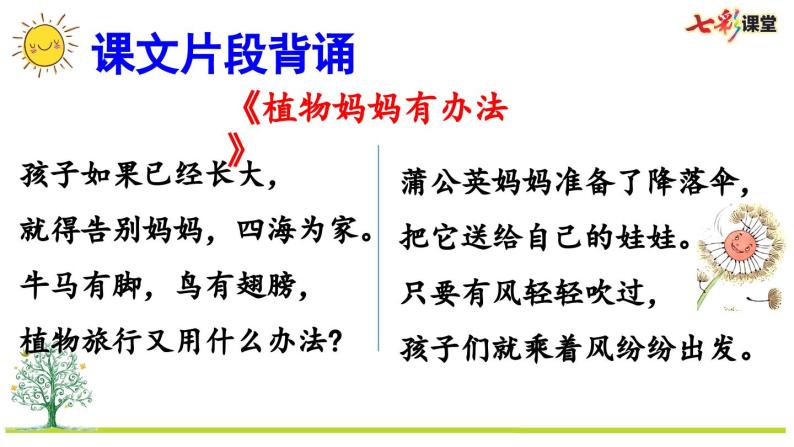 七彩课堂

课文片段背诵

《植物妈妈有办法》

孩子如果已经长大，
就得告别妈妈，四海为家。
牛马有脚，鸟有翅膀，
植物旅行又用什么办法？

蒲公英妈妈准备了降落伞，
把它送给自己的娃娃。
只要有风轻轻吹过，
孩子们就乘着风纷纷出发。